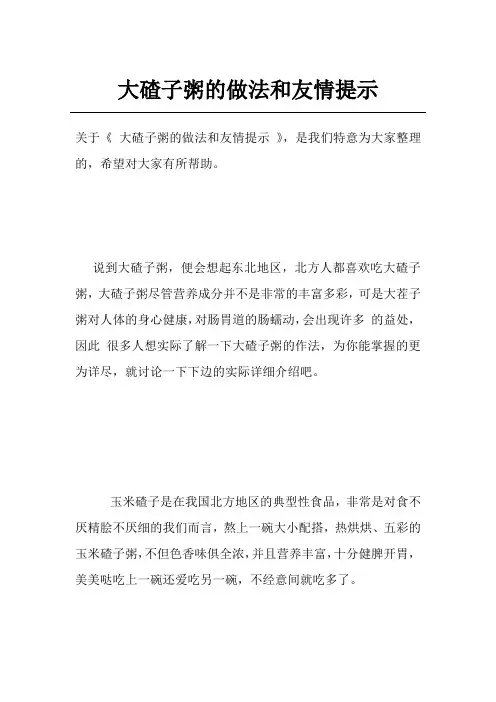 大碴子粥的做法和友情提示

关于《 大碴子粥的做法和友情提示 》，是我们特意为大家整理的，希望对大家有所帮助。

说到大碴子粥，便会想起东北地区，北方人都喜欢吃大碴子粥，大碴子粥尽管营养成分并不是非常的丰富多彩，可是大茬子粥对人体的身心健康，对肠胃道的肠蠕动，会出现许多 的益处，因此 很多人想实际了解一下大碴子粥的作法，为你能掌握的更为详尽，就讨论一下下边的实际详细介绍吧。

玉米碴子是在我国北方地区的典型性食品，非常是对食不厌精脍不厌细的我们而言，熬上一碗大小配搭，热烘烘、五彩的玉米碴子粥，不但色香味俱全浓，并且营养丰富，十分健脾开胃，美美哒吃上一碗还爱吃另一碗，不经意间就吃多了。